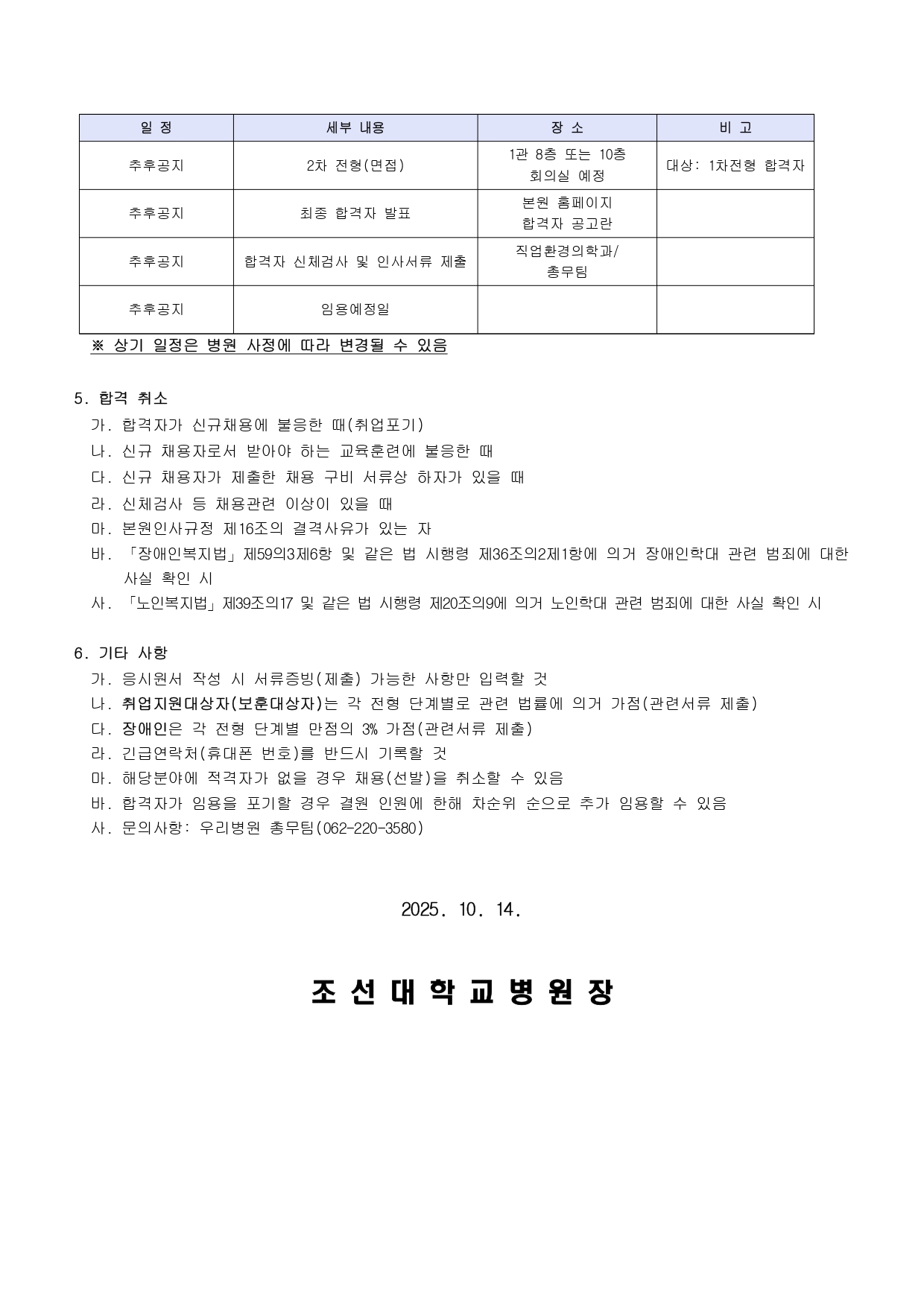 | 일 정 | 세부 내용 | 장 소 | 비 고 |
|---|---|---|---|
| 추후공지 | 2차 전형(면접) | 1관 8층 또는 10층 회의실 예정 | 대상: 1차전형 합격자 |
| 추후공지 | 최종 합격자 발표 | 본원 홈페이지 합격자 공고란 | |
| 추후공지 | 합격자 신체검사 및 인사서류 제출 | 직업환경의학과/ 총무팀 | |
| 추후공지 | 임용예정일 | | |

※ 상기 일정은 병원 사정에 따라 변경될 수 있음

5. 합격 취소
가. 합격자가 신규채용에 불응한 때(취업포기)
나. 신규 채용자로서 받아야 하는 교육훈련에 불응한 때
다. 신규 채용자가 제출한 채용 구비 서류상 하자가 있을 때
라. 신체검사 등 채용관련 이상이 있을 때
마. 본원인사규정 제16조의 결격사유가 있는 자
바. 「장애인복지법」제59의3제6항 및 같은 법 시행령 제36조의2제1항에 의거 장애인학대 관련 범죄에 대한 사실 확인 시
사. 「노인복지법」제39조의17 및 같은 법 시행령 제20조의9에 의거 노인학대 관련 범죄에 대한 사실 확인 시

6. 기타 사항
가. 응시원서 작성 시 서류증빙(제출) 가능한 사항만 입력할 것
나. 취업지원대상자(보훈대상자)는 각 전형 단계별로 관련 법률에 의거 가점(관련서류 제출)
다. 장애인은 각 전형 단계별 만점의 3% 가점(관련서류 제출)
라. 긴급연락처(휴대폰 번호)를 반드시 기록할 것
마. 해당분야에 적격자가 없을 경우 채용(선발)을 취소할 수 있음
바. 합격자가 임용을 포기할 경우 결원 인원에 한해 차순위 순으로 추가 임용할 수 있음
사. 문의사항: 우리병원 총무팀(062-220-3580)

2025. 10. 14.

조 선 대 학 교 병 원 장